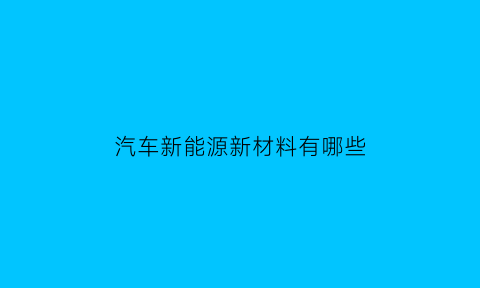 汽车新能源新材料有哪些